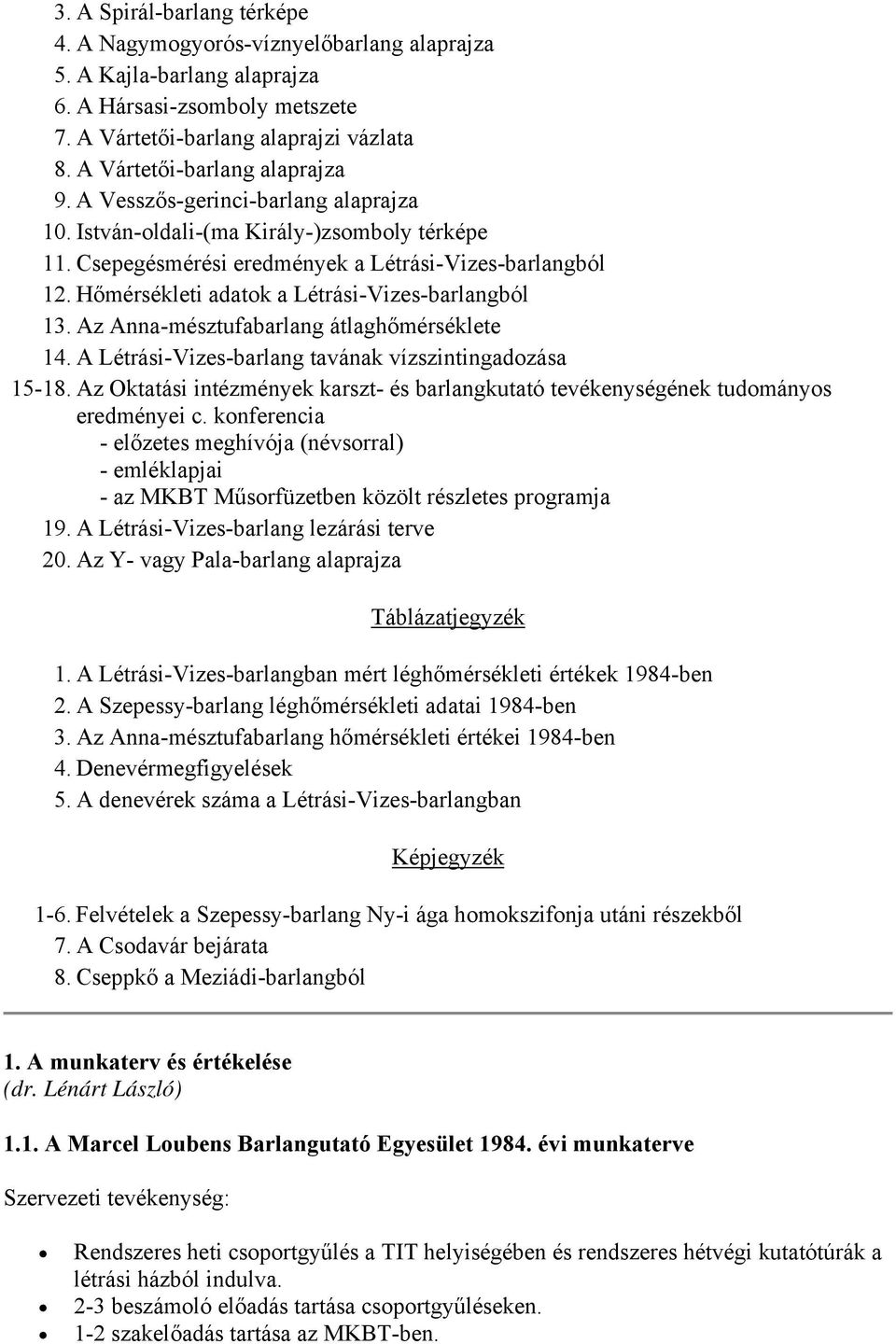 3. A Spirál-barlang térképe
4. A Nagymogyorós-víznyelőbarlang alaprajza
5. A Kajla-barlang alaprajza
6. A Hársasi-zsomboly metszete
7. A Vártetői-barlang alaprajzi vázlata
8. A Vártetői-barlang alaprajza
9. A Vesszős-gerinci-barlang alaprajza
10. István-oldali-(ma Király-)zsomboly térképe
11. Csepegésmérési eredmények a Létrási-Vizes-barlangból
12. Hőmérsékleti adatok a Létrási-Vizes-barlangból
13. Az Anna-mésztufabarlang átlaghőmérséklete
14. A Létrási-Vizes-barlang tavának vízszintingadozása
15-18. Az Oktatási intézmények karszt- és barlangkutató tevékenységének tudományos eredményei c. konferencia
- előzetes meghívója (névsorral)
- emléklapjai
- az MKBT Műsorfüzetben közölt részletes programja
19. A Létrási-Vizes-barlang lezárási terve
20. Az Y- vagy Pala-barlang alaprajza

Táblázatjegyzék

1. A Létrási-Vizes-barlangban mért léghőmérsékleti értékek 1984-ben
2. A Szepessy-barlang léghőmérsékleti adatai 1984-ben
3. Az Anna-mésztufabarlang hőmérsékleti értékei 1984-ben
4. Denevérmegfigyelések
5. A denevérek száma a Létrási-Vizes-barlangban

Képjegyzék

1-6. Felvételek a Szepessy-barlang Ny-i ága homokszifonja utáni részekből
7. A Csodavár bejárata
8. Cseppkő a Meziádi-barlangból

1. A munkaterv és értékelése
(dr. Lénárt László)

1.1. A Marcel Loubens Barlangutató Egyesület 1984. évi munkaterve

Szervezeti tevékenység:

• Rendszeres heti csoportgyűlés a TIT helyiségében és rendszeres hétvégi kutatótúrák a létrási házból indulva.
• 2-3 beszámoló előadás tartása csoportgyűléseken.
• 1-2 szakelőadás tartása az MKBT-ben.